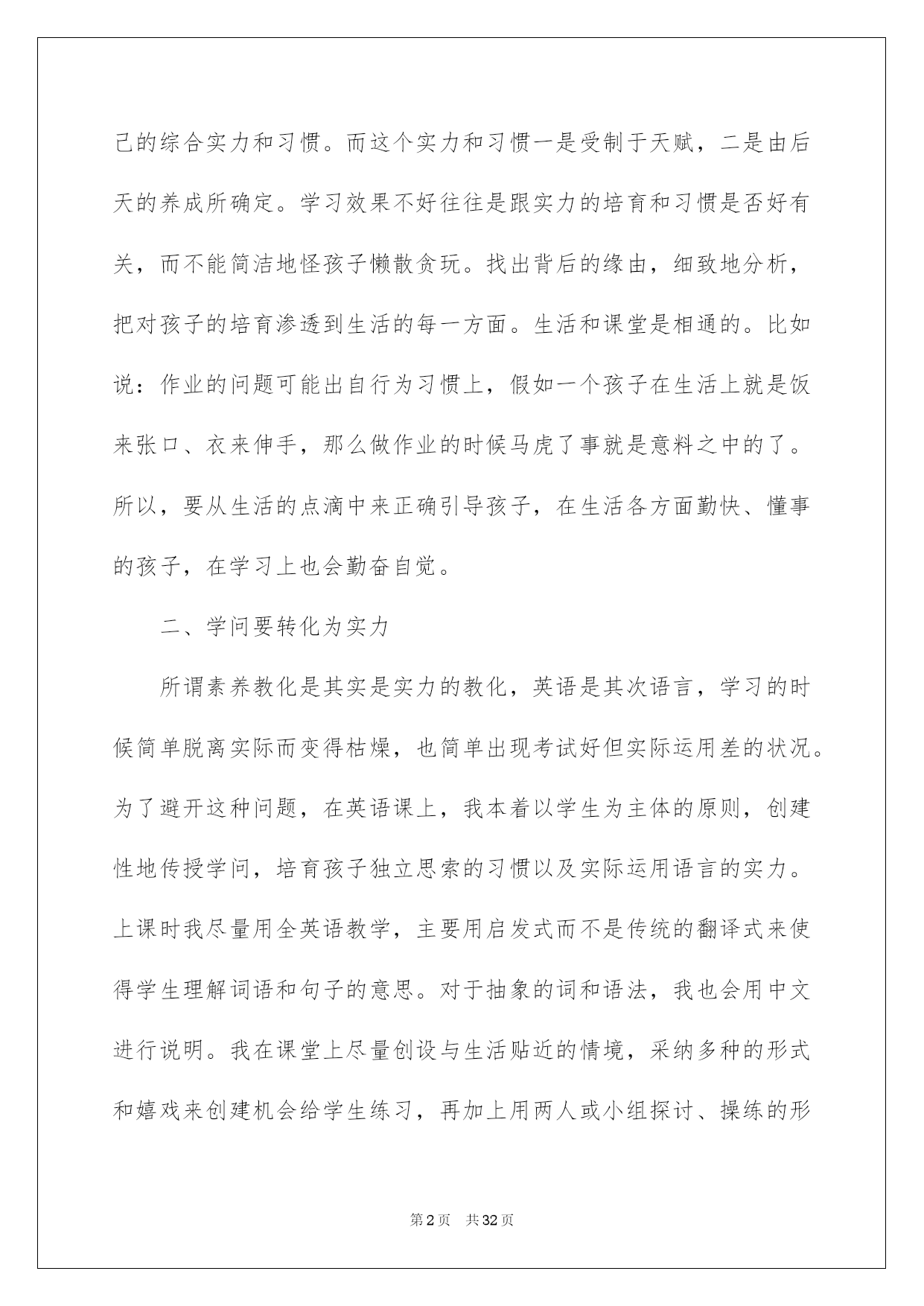 己的综合实力和习惯。而这个实力和习惯一是受制于天赋，二是由后天的养成所确定。学习效果不好往往是跟实力的培育和习惯是否好有关，而不能简洁地怪孩子懒散贪玩。找出背后的缘由，细致地分析，把对孩子的培育渗透到生活的每一方面。生活和课堂是相通的。比如说：作业的问题可能出自行为习惯上，假如一个孩子在生活上就是饭来张口、衣来伸手，那么做作业的时候马虎了事就是意料之中的了。所以，要从生活的点滴中来正确引导孩子，在生活各方面勤快、懂事的孩子，在学习上也会勤奋自觉。

二、学问要转化为实力

所谓素养教化是其实是实力的教化，英语是其次语言，学习的时候简单脱离实际而变得枯燥，也简单出现考试好但实际运用差的状况。为了避开这种问题，在英语课上，我本着以学生为主体的原则，创建性地传授学问，培育孩子独立思索的习惯以及实际运用语言的实力。上课时我尽量用全英语教学，主要用启发式而不是传统的翻译式来使得学生理解词语和句子的意思。对于抽象的词和语法，我也会用中文进行说明。我在课堂上尽量创设与生活贴近的情境，采纳多种的形式和嬉戏来创建机会给学生练习，再加上用两人或小组探讨、操练的形

第2页 共32页